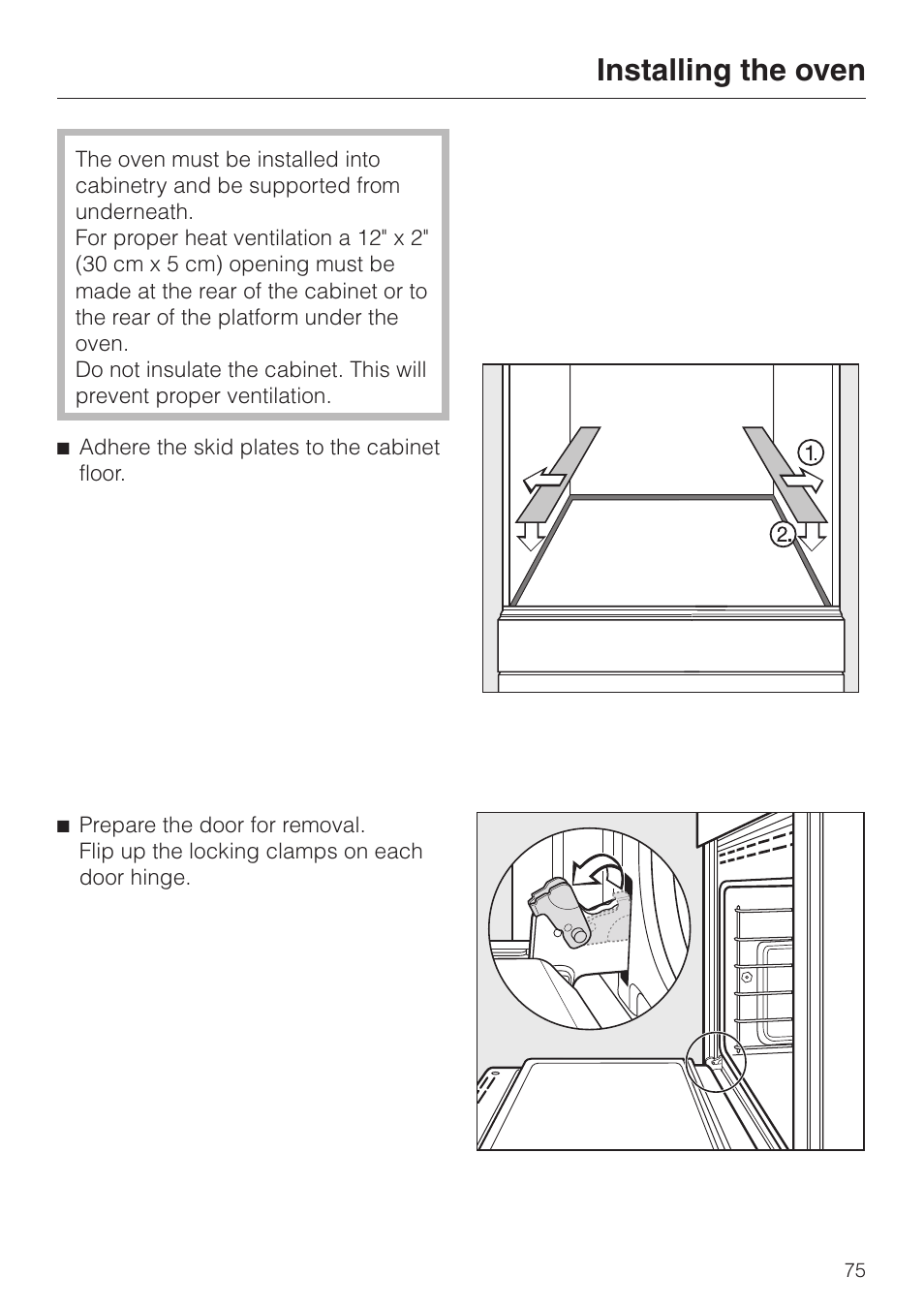 Installing the oven

The oven must be installed into cabinetry and be supported from underneath.
For proper heat ventilation a 12" x 2" (30 cm x 5 cm) opening must be made at the rear of the cabinet or to the rear of the platform under the oven.
Do not insulate the cabinet. This will prevent proper ventilation.

■ Adhere the skid plates to the cabinet floor.

1.

2.

■ Prepare the door for removal.
Flip up the locking clamps on each door hinge.

75